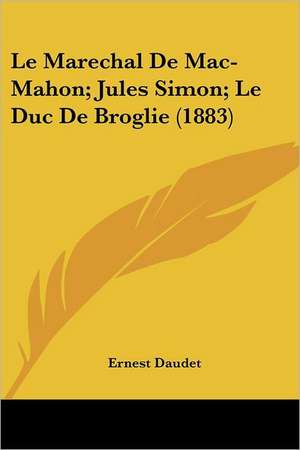 Le Marechal De Mac-Mahon; Jules Simon; Le Duc De Broglie (1883)

Ernest Daudet